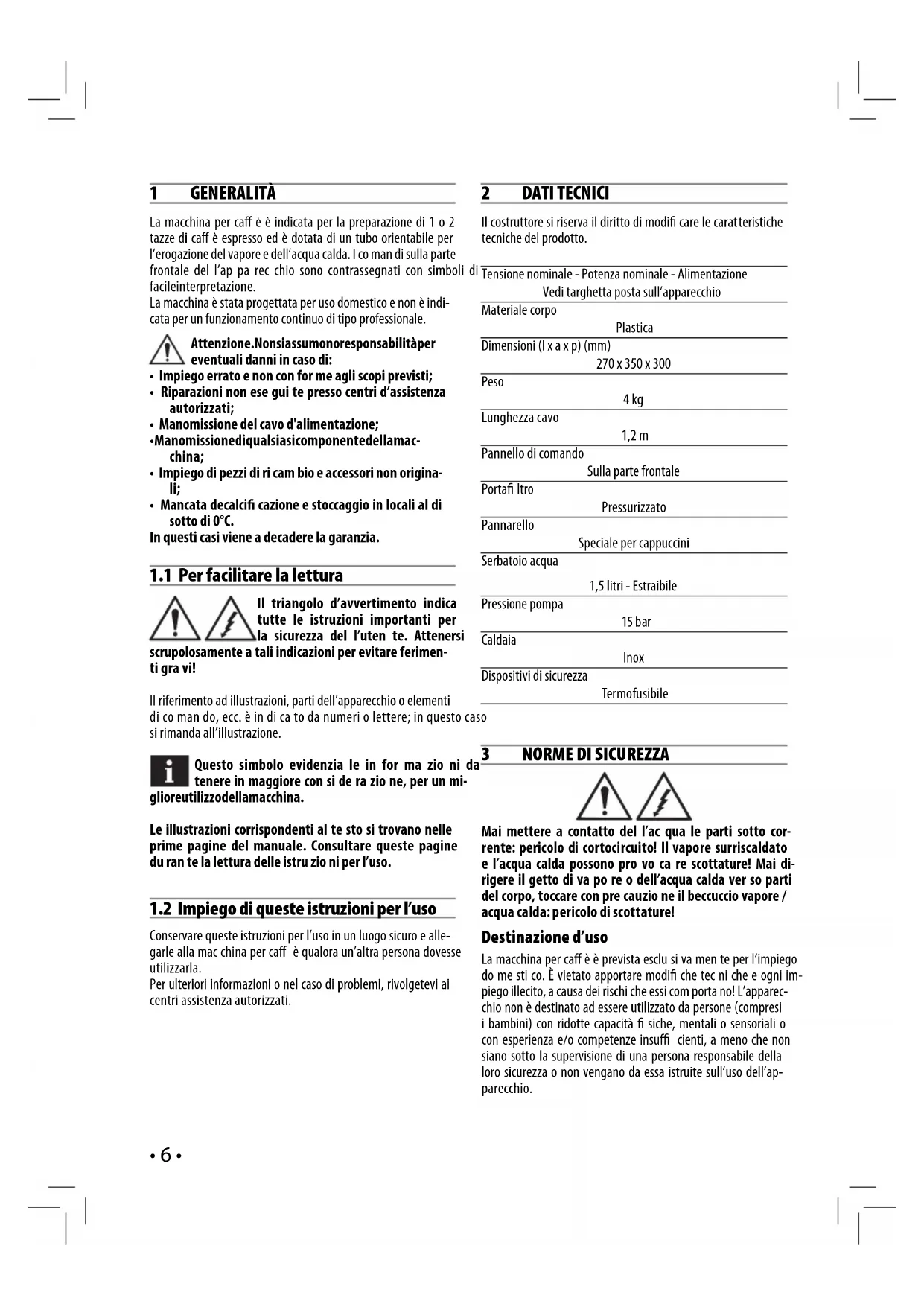 1 GENERALITÀ

La macchina per caff è è indicata per la preparazione di 1 o 2 tazze di caff è espresso ed è dotata di un tubo orientabile per l'erogazione del vapore e dell'acqua calda. I co man di sulla parte frontale del l'ap pa rec chio sono contrassegnati con simboli di facileinterpretazione.
La macchina è stata progettata per uso domestico e non è indicata per un funzionamento continuo di tipo professionale.

Attenzione.Nonsiassumonoresponsabilitàper eventuali danni in caso di:
• Impiego errato e non con for me agli scopi previsti;
• Riparazioni non ese gui te presso centri d'assistenza autorizzati;
• Manomissione del cavo d'alimentazione;
•Manomissionediqualsiasicomponentedellamacchina;
• Impiego di pezzi di ri cam bio e accessori non originali;
• Mancata decalcifi cazione e stoccaggio in locali al di sotto di 0°C.
In questi casi viene a decadere la garanzia.

1.1 Per facilitare la lettura

Il triangolo d'avvertimento indica tutte le istruzioni importanti per la sicurezza del l'uten te. Attenersi scrupolosamente a tali indicazioni per evitare ferimenti gra vi!

Il riferimento ad illustrazioni, parti dell'apparecchio o elementi di co man do, ecc. è in di ca to da numeri o lettere; in questo caso si rimanda all'illustrazione.

Questo simbolo evidenzia le in for ma zio ni da tenere in maggiore con si de ra zio ne, per un miglioreutilizzodellamacchina.

Le illustrazioni corrispondenti al te sto si trovano nelle prime pagine del manuale. Consultare queste pagine du ran te la lettura delle istru zio ni per l'uso.

1.2 Impiego di queste istruzioni per l'uso

Conservare queste istruzioni per l'uso in un luogo sicuro e allegarle alla mac china per caff è qualora un'altra persona dovesse utilizzarla.
Per ulteriori informazioni o nel caso di problemi, rivolgetevi ai centri assistenza autorizzati.

2 DATI TECNICI

Il costruttore si riserva il diritto di modifi care le caratteristiche tecniche del prodotto.

Tensione nominale - Potenza nominale - Alimentazione
Vedi targhetta posta sull'apparecchio
Materiale corpo
Plastica
Dimensioni (l x a x p) (mm)
270 x 350 x 300
Peso
4 kg
Lunghezza cavo
1,2 m
Pannello di comando
Sulla parte frontale
Portafi ltro
Pressurizzato
Pannarello
Speciale per cappuccini
Serbatoio acqua
1,5 litri - Estraibile
Pressione pompa
15 bar
Caldaia
Inox
Dispositivi di sicurezza
Termofusibile

3 NORME DI SICUREZZA

Mai mettere a contatto del l'ac qua le parti sotto corrente: pericolo di cortocircuito! Il vapore surriscaldato e l'acqua calda possono pro vo ca re scottature! Mai dirigere il getto di va po re o dell'acqua calda ver so parti del corpo, toccare con pre cauzio ne il beccuccio vapore / acqua calda: pericolo di scottature!

Destinazione d'uso
La macchina per caff è è prevista esclu si va men te per l'impiego do me sti co. È vietato apportare modifi che tec ni che e ogni impiego illecito, a causa dei rischi che essi com porta no! L'apparecchio non è destinato ad essere utilizzato da persone (compresi i bambini) con ridotte capacità fi siche, mentali o sensoriali o con esperienza e/o competenze insuffi cienti, a meno che non siano sotto la supervisione di una persona responsabile della loro sicurezza o non vengano da essa istruite sull'uso dell'apparecchio.

• 6 •